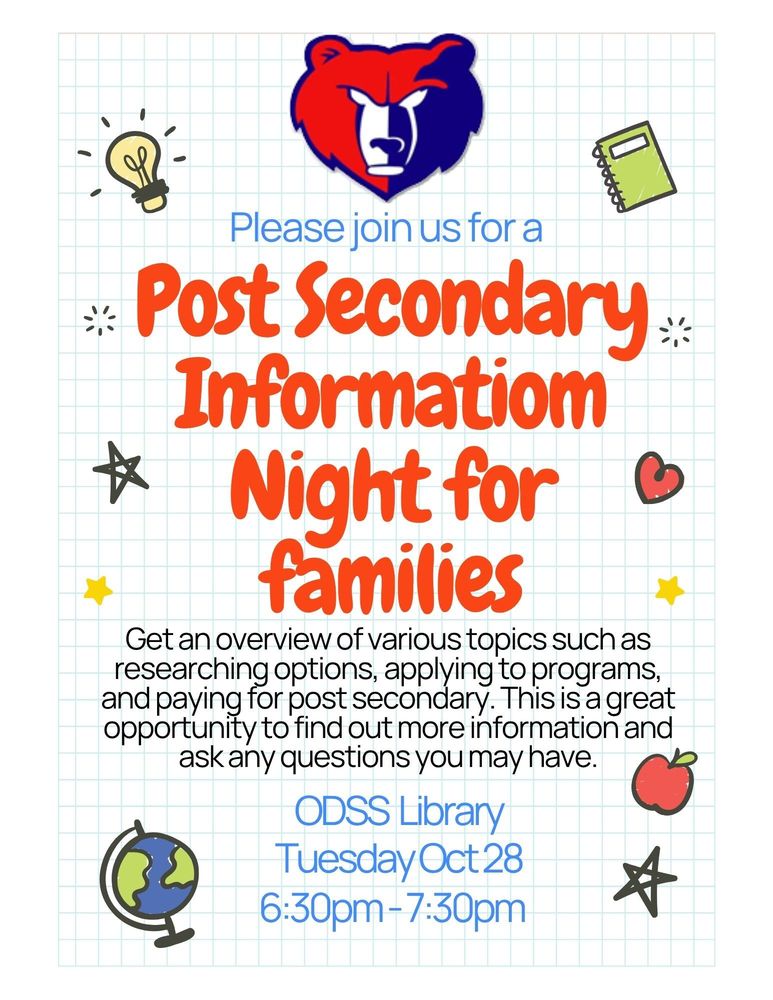 Please join us for a

Post Secondary Informatiom Night for families

Get an overview of various topics such as researching options, applying to programs, and paying for post secondary. This is a great opportunity to find out more information and ask any questions you may have.

ODSS Library
Tuesday Oct 28
6:30pm - 7:30pm